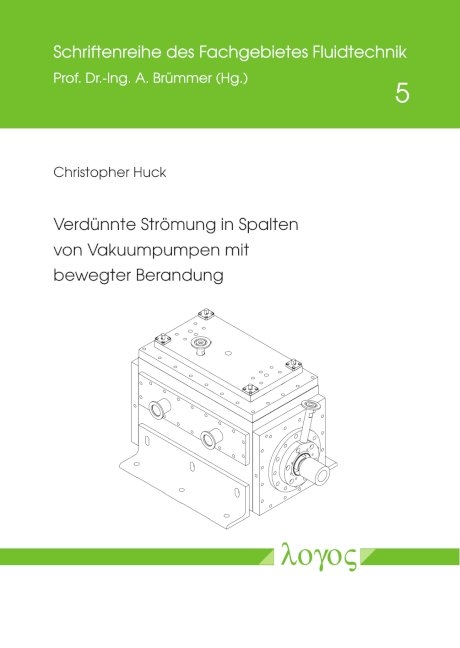 Schriftenreihe des Fachgebietes Fluidtechnik
Prof. Dr.-Ing. A. Brümmer (Hg.)

5

Christopher Huck

Verdünnte Strömung in Spalten von Vakuumpumpen mit bewegter Berandung

λογος